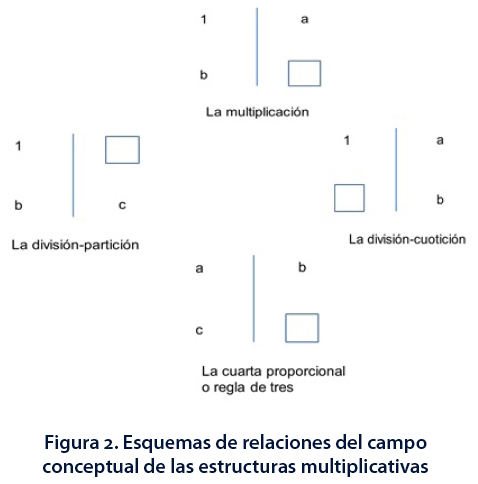 1 a

b

La multiplicación

1

b c

La división-partición

1 a

b

La división-cuotición

a b

c

La cuarta proporcional
o regla de tres

Figura 2. Esquemas de relaciones del campo conceptual de las estructuras multiplicativas